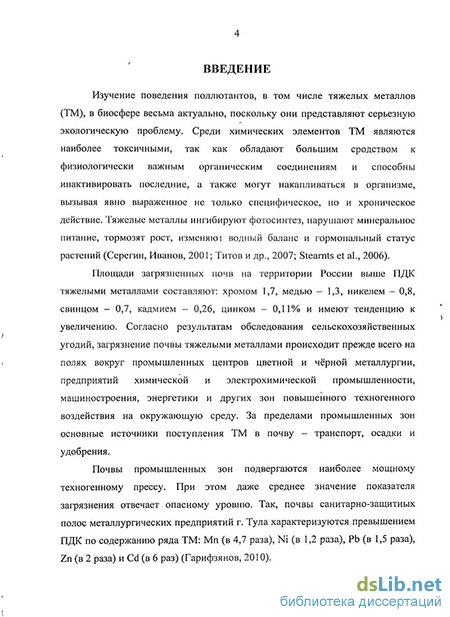 4

ВВЕДЕНИЕ

Изучение поведения поллютантов, в том числе тяжелых металлов (ТМ), в биосфере весьма актуально, поскольку они представляют серьезную экологическую проблему. Среди химических элементов ТМ являются наиболее токсичными, так как обладают большим сродством к физиологически важным органическим соединениям и способны инактивировать последние, а также могут накапливаться в организме, вызывая явно выраженное не только специфическое, но и хроническое действие. Тяжелые металлы ингибируют фотосинтез, нарушают минеральное питание, тормозят рост, изменяют водный баланс и гормональный статус растений (Серегин, Иванов, 2001; Титов и др., 2007; Stearnts et al., 2006).

Площади загрязненных почв на территории России выше ПДК тяжелыми металлами составляют: хромом 1,7, медью – 1,3, никелем – 0,8, свинцом – 0,7, кадмием – 0,26, цинком – 0,11% и имеют тенденцию к увеличению. Согласно результатам обследования сельскохозяйственных угодий, загрязнение почвы тяжелыми металлами происходит прежде всего на полях вокруг промышленных центров цветной и чёрной металлургии, предприятий химической и электрохимической промышленности, машиностроения, энергетики и других зон повышенного техногенного воздействия на окружающую среду. За пределами промышленных зон основные источники поступления ТМ в почву – транспорт, осадки и удобрения.

Почвы промышленных зон подвергаются наиболее мощному техногенному прессу. При этом даже среднее значение показателя загрязнения отвечает опасному уровню. Так, почвы санитарно-защитных полос металлургических предприятий г. Тула характеризуются превышением ПДК по содержанию ряда ТМ: Mn (в 4,7 раза), Ni (в 1,2 раза), Pb (в 1,5 раза), Zn (в 2 раза) и Cd (в 6 раз) (Гарифзянов, 2010).

dsLib.net
библиотека диссертаций